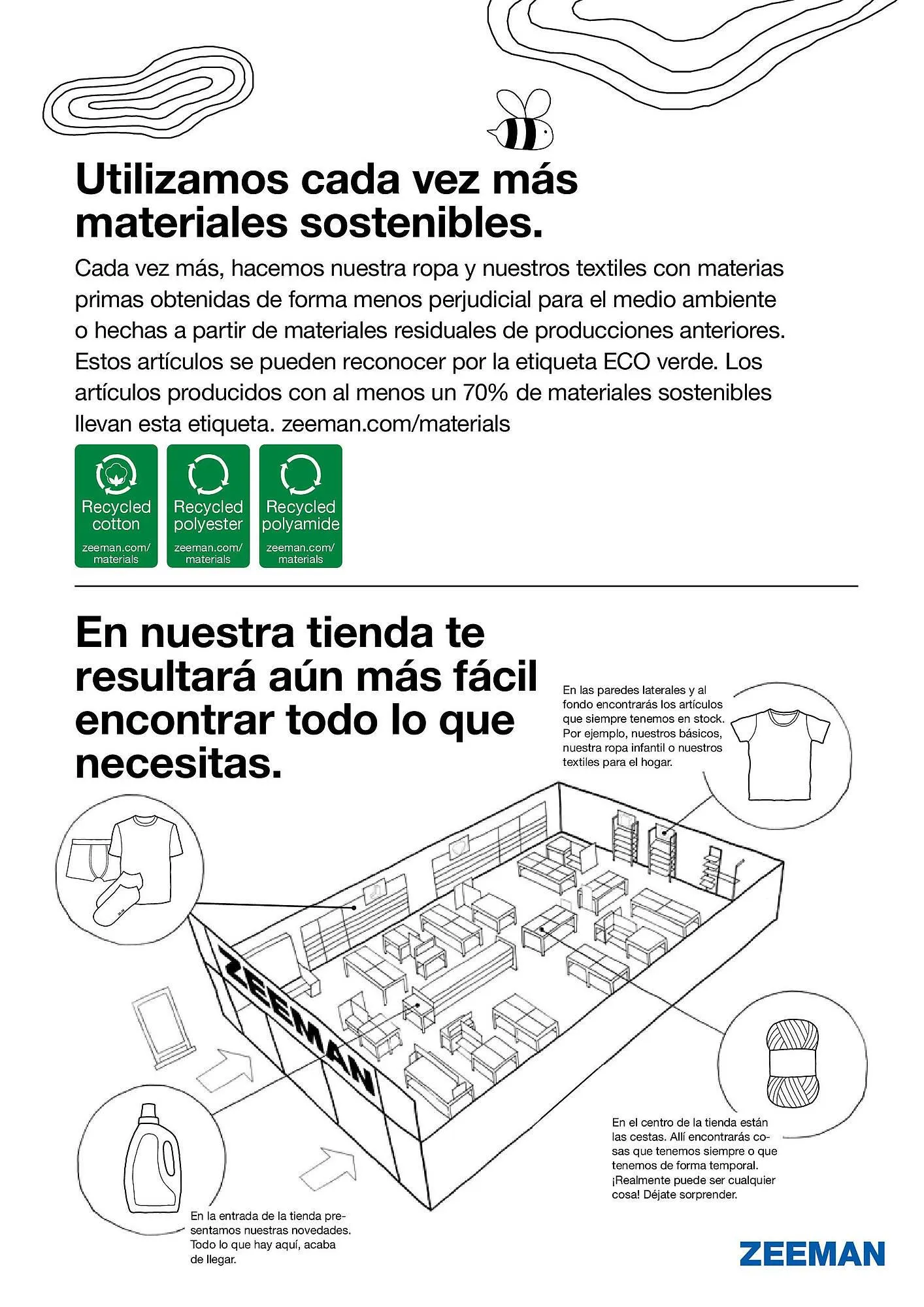 Utilizamos cada vez más materiales sostenibles.

Cada vez más, hacemos nuestra ropa y nuestros textiles con materias primas obtenidas de forma menos perjudicial para el medio ambiente o hechas a partir de materiales residuales de producciones anteriores. Estos artículos se pueden reconocer por la etiqueta ECO verde. Los artículos producidos con al menos un 70% de materiales sostenibles llevan esta etiqueta. zeeman.com/materials

Recycled cotton zeeman.com/materials

Recycled polyester zeeman.com/materials

Recycled polyamide zeeman.com/materials

En nuestra tienda te resultará aún más fácil encontrar todo lo que necesitas.

En las paredes laterales y al fondo encontrarás los artículos que siempre tenemos en stock. Por ejemplo, nuestros básicos, nuestra ropa infantil o nuestros textiles para el hogar.

ZEEMAN

En el centro de la tienda están las cestas. Allí encontrarás cosas que tenemos siempre o que tenemos de forma temporal. ¡Realmente puede ser cualquier cosa! Déjate sorprender.

En la entrada de la tienda presentamos nuestras novedades. Todo lo que hay aquí, acaba de llegar.

ZEEMAN